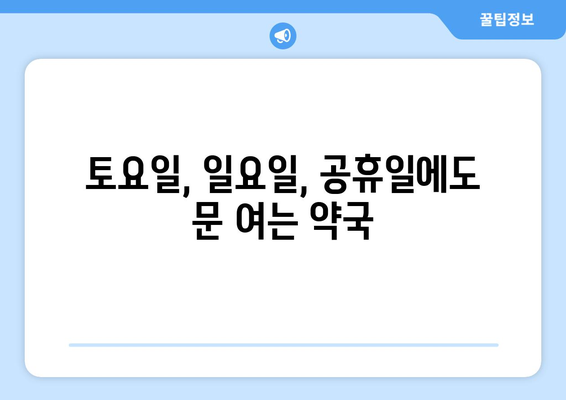 꿀팁정보

토요일, 일요일, 공휴일에도 문 여는 약국